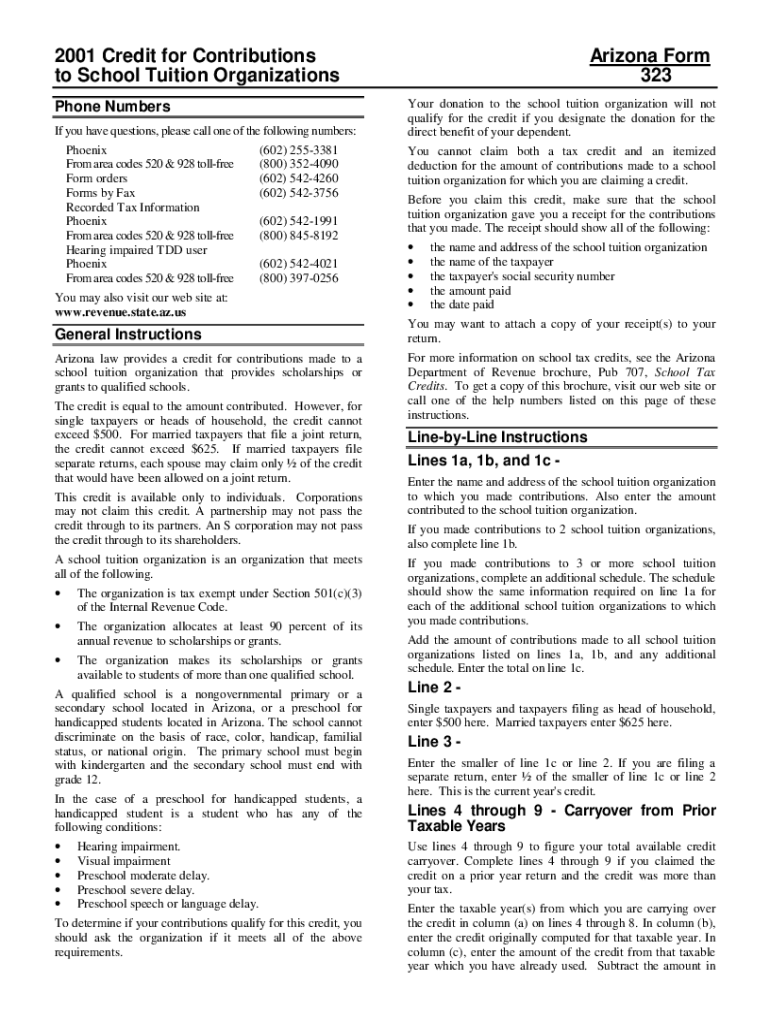 2001 Credit for Contributions to School Tuition Organizations

Arizona Form 323

Phone Numbers

If you have questions, please call one of the following numbers:

| | |
|---|---|
| Phoenix | (602) 255-3381 |
| From area codes 520 & 928 toll-free | (800) 352-4090 |
| Form orders | (602) 542-4260 |
| Forms by Fax | (602) 542-3756 |
| Recorded Tax Information | |
| Phoenix | (602) 542-1991 |
| From area codes 520 & 928 toll-free | (800) 845-8192 |
| Hearing impaired TDD user | |
| Phoenix | (602) 542-4021 |
| From area codes 520 & 928 toll-free | (800) 397-0256 |

You may also visit our web site at: www.revenue.state.az.us

General Instructions

Arizona law provides a credit for contributions made to a school tuition organization that provides scholarships or grants to qualified schools.

The credit is equal to the amount contributed. However, for single taxpayers or heads of household, the credit cannot exceed $500. For married taxpayers that file a joint return, the credit cannot exceed $625. If married taxpayers file separate returns, each spouse may claim only ½ of the credit that would have been allowed on a joint return.

This credit is available only to individuals. Corporations may not claim this credit. A partnership may not pass the credit through to its partners. An S corporation may not pass the credit through to its shareholders.

A school tuition organization is an organization that meets all of the following.

• The organization is tax exempt under Section 501(c)(3) of the Internal Revenue Code.

• The organization allocates at least 90 percent of its annual revenue to scholarships or grants.

• The organization makes its scholarships or grants available to students of more than one qualified school.

A qualified school is a nongovernmental primary or a secondary school located in Arizona, or a preschool for handicapped students located in Arizona. The school cannot discriminate on the basis of race, color, handicap, familial status, or national origin. The primary school must begin with kindergarten and the secondary school must end with grade 12.

In the case of a preschool for handicapped students, a handicapped student is a student who has any of the following conditions:

• Hearing impairment.
• Visual impairment
• Preschool moderate delay.
• Preschool severe delay.
• Preschool speech or language delay.

To determine if your contributions qualify for this credit, you should ask the organization if it meets all of the above requirements.

Your donation to the school tuition organization will not qualify for the credit if you designate the donation for the direct benefit of your dependent.

You cannot claim both a tax credit and an itemized deduction for the amount of contributions made to a school tuition organization for which you are claiming a credit.

Before you claim this credit, make sure that the school tuition organization gave you a receipt for the contributions that you made. The receipt should show all of the following:

• the name and address of the school tuition organization
• the name of the taxpayer
• the taxpayer's social security number
• the amount paid
• the date paid

You may want to attach a copy of your receipt(s) to your return.

For more information on school tax credits, see the Arizona Department of Revenue brochure, Pub 707, School Tax Credits. To get a copy of this brochure, visit our web site or call one of the help numbers listed on this page of these instructions.

Line-by-Line Instructions

Lines 1a, 1b, and 1c -

Enter the name and address of the school tuition organization to which you made contributions. Also enter the amount contributed to the school tuition organization.

If you made contributions to 2 school tuition organizations, also complete line 1b.

If you made contributions to 3 or more school tuition organizations, complete an additional schedule. The schedule should show the same information required on line 1a for each of the additional school tuition organizations to which you made contributions.

Add the amount of contributions made to all school tuition organizations listed on lines 1a, 1b, and any additional schedule. Enter the total on line 1c.

Line 2 -

Single taxpayers and taxpayers filing as head of household, enter $500 here. Married taxpayers enter $625 here.

Line 3 -

Enter the smaller of line 1c or line 2. If you are filing a separate return, enter ½ of the smaller of line 1c or line 2 here. This is the current year's credit.

Lines 4 through 9 - Carryover from Prior Taxable Years

Use lines 4 through 9 to figure your total available credit carryover. Complete lines 4 through 9 if you claimed the credit on a prior year return and the credit was more than your tax.

Enter the taxable year(s) from which you are carrying over the credit in column (a) on lines 4 through 8. In column (b), enter the credit originally computed for that taxable year. In column (c), enter the amount of the credit from that taxable year which you have already used. Subtract the amount in